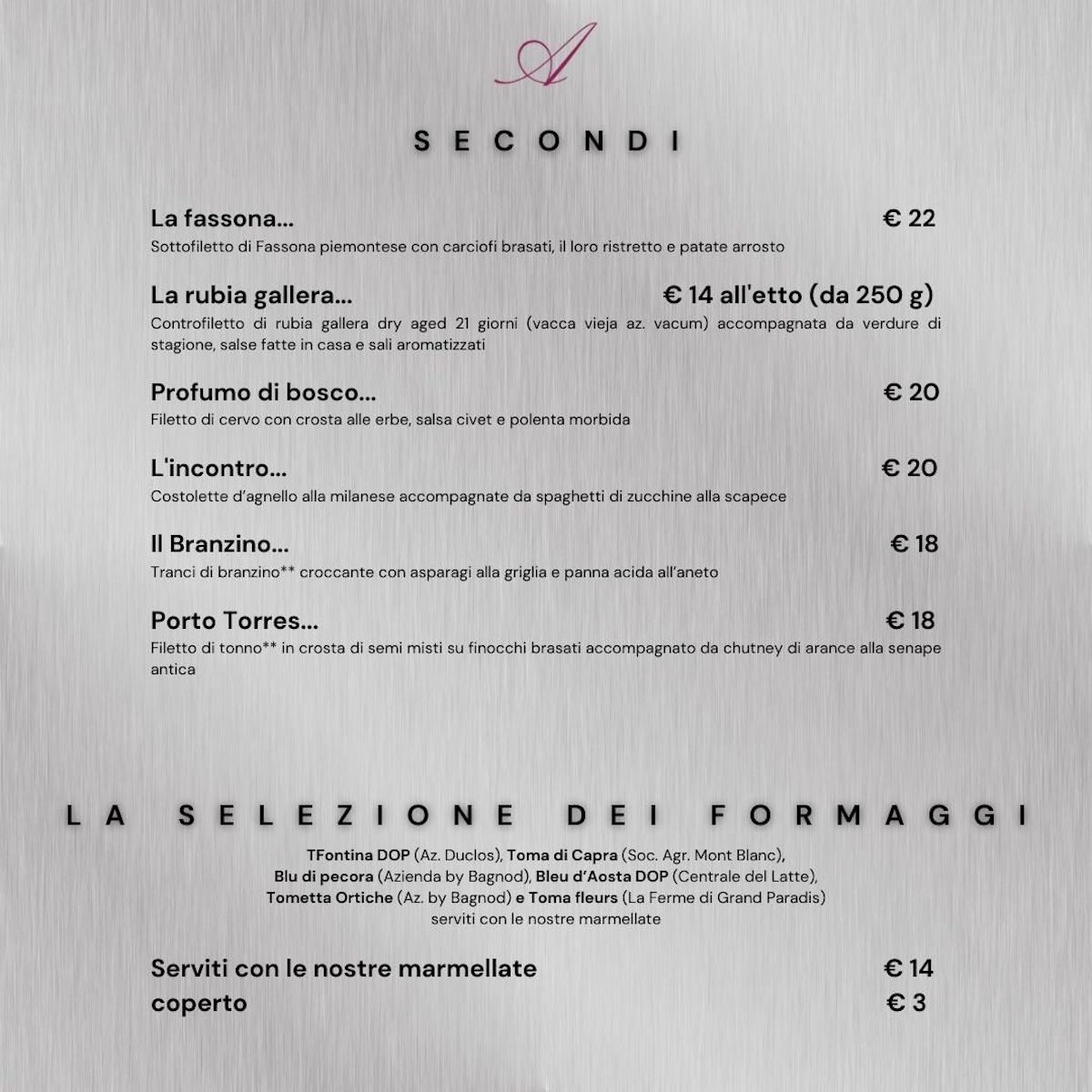 A

SECONDI

La fassona... € 22
Sottofiletto di Fassona piemontese con carciofi brasati, il loro ristretto e patate arrosto

La rubia gallera... € 14 all'etto (da 250 g)
Controfiletto di rubia gallera dry aged 21 giorni (vacca vieja az. vacum) accompagnata da verdure di stagione, salse fatte in casa e sali aromatizzati

Profumo di bosco... € 20
Filetto di cervo con crosta alle erbe, salsa civet e polenta morbida

L'incontro... € 20
Costolette d'agnello alla milanese accompagnate da spaghetti di zucchine alla scapece

Il Branzino... € 18
Tranci di branzino** croccante con asparagi alla griglia e panna acida all'aneto

Porto Torres... € 18
Filetto di tonno** in crosta di semi misti su finocchi brasati accompagnato da chutney di arance alla senape antica

LA SELEZIONE DEI FORMAGGI

TFontina DOP (Az. Duclos), Toma di Capra (Soc. Agr. Mont Blanc),
Blu di pecora (Azienda by Bagnod), Bleu d'Aosta DOP (Centrale del Latte),
Tometta Ortiche (Az. by Bagnod) e Toma fleurs (La Ferme di Grand Paradis)
serviti con le nostre marmellate

Serviti con le nostre marmellate € 14
coperto € 3